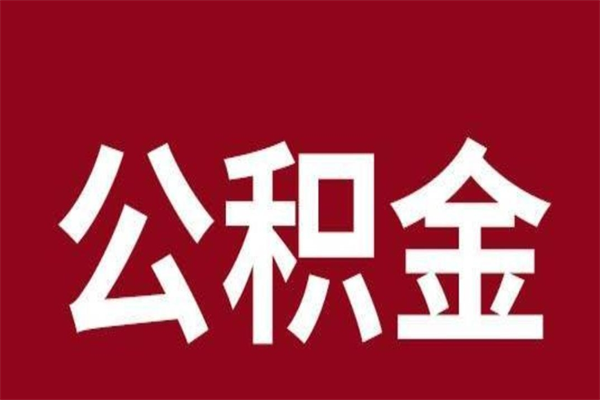 公积金